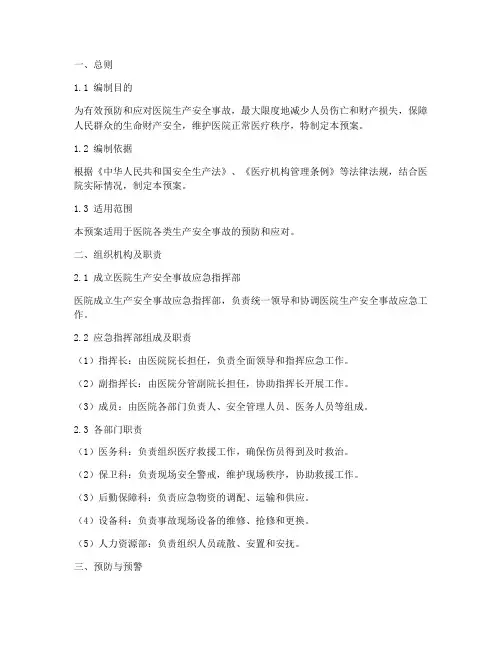 一、总则

1.1 编制目的

为有效预防和应对医院生产安全事故，最大限度地减少人员伤亡和财产损失，保障人民群众的生命财产安全，维护医院正常医疗秩序，特制定本预案。

1.2 编制依据

根据《中华人民共和国安全生产法》、《医疗机构管理条例》等法律法规，结合医院实际情况，制定本预案。

1.3 适用范围

本预案适用于医院各类生产安全事故的预防和应对。

二、组织机构及职责

2.1 成立医院生产安全事故应急指挥部

医院成立生产安全事故应急指挥部，负责统一领导和协调医院生产安全事故应急工作。

2.2 应急指挥部组成及职责

（1）指挥长：由医院院长担任，负责全面领导和指挥应急工作。

（2）副指挥长：由医院分管副院长担任，协助指挥长开展工作。

（3）成员：由医院各部门负责人、安全管理人员、医务人员等组成。

2.3 各部门职责

（1）医务科：负责组织医疗救援工作，确保伤员得到及时救治。

（2）保卫科：负责现场安全警戒，维护现场秩序，协助救援工作。

（3）后勤保障科：负责应急物资的调配、运输和供应。

（4）设备科：负责事故现场设备的维修、抢修和更换。

（5）人力资源部：负责组织人员疏散、安置和安抚。

三、预防与预警